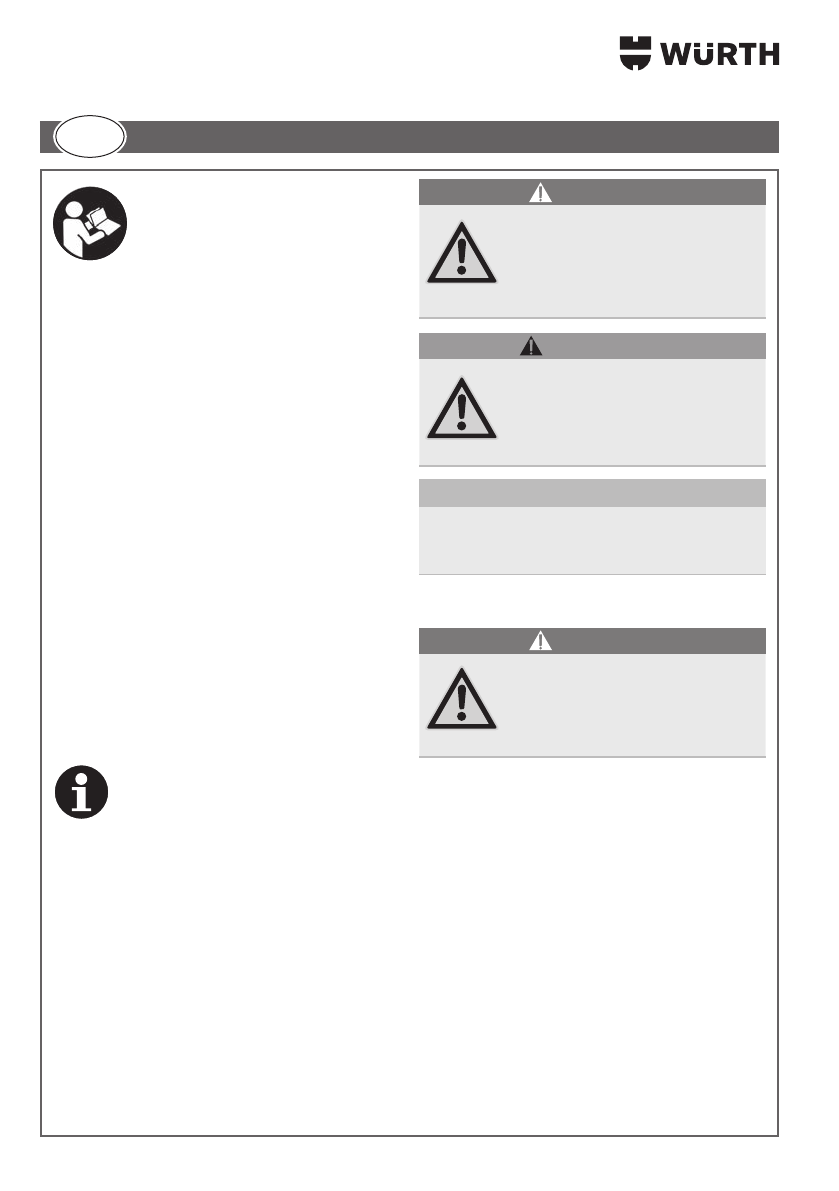 WÜRTH